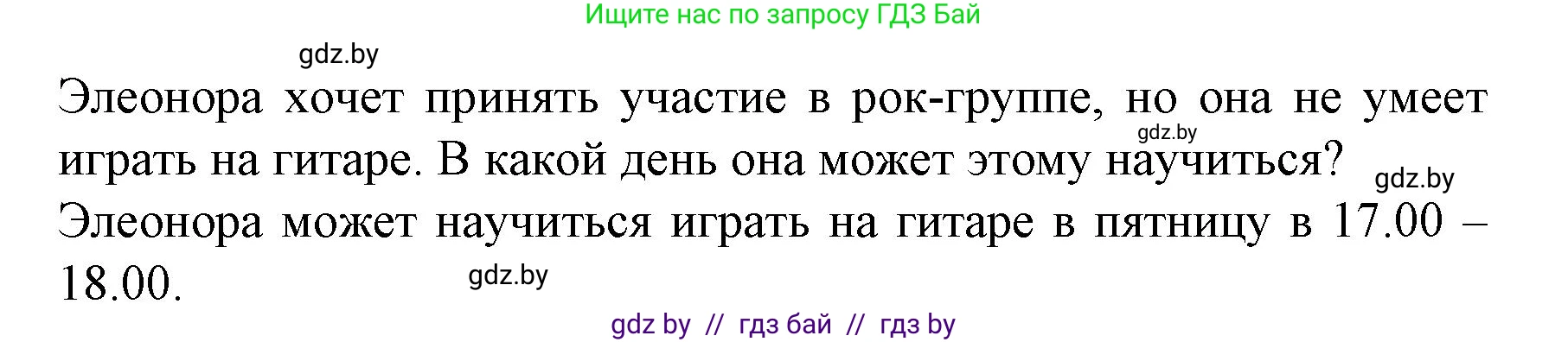 Ищите нас по запросу ГДЗ Бай

gdz.by

Элеонора хочет принять участие в рок-группе, но она не умеет играть на гитаре. В какой день она может этому научиться?

gdz.by

gdz.by

Элеонора может научиться играть на гитаре в пятницу в 17.00 – 18.00.

gdz.by

gdz by // гдз бай // гдз by